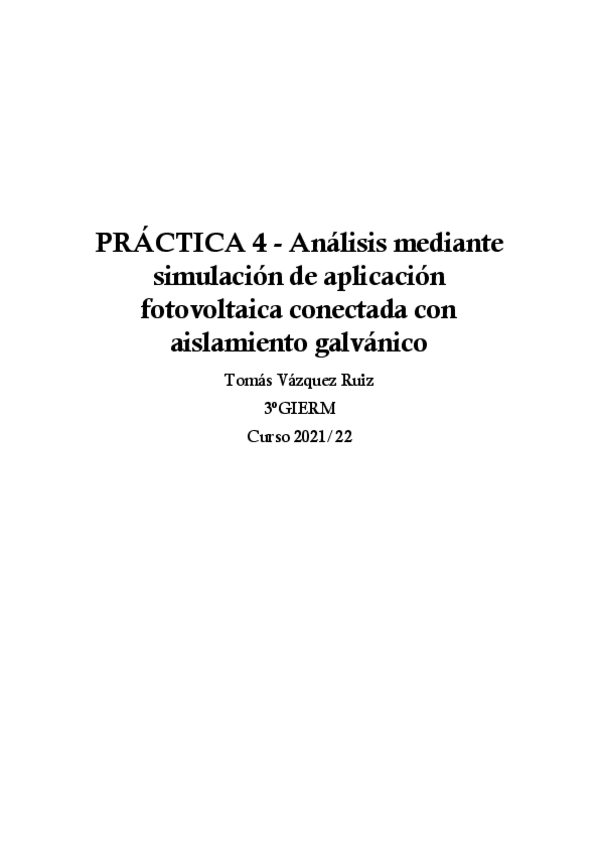 PRÁCTICA 4 - Análisis mediante simulación de aplicación fotovoltaica conectada con aislamiento galvánico

Tomás Vázquez Ruiz

3ºGIERM

Curso 2021/22